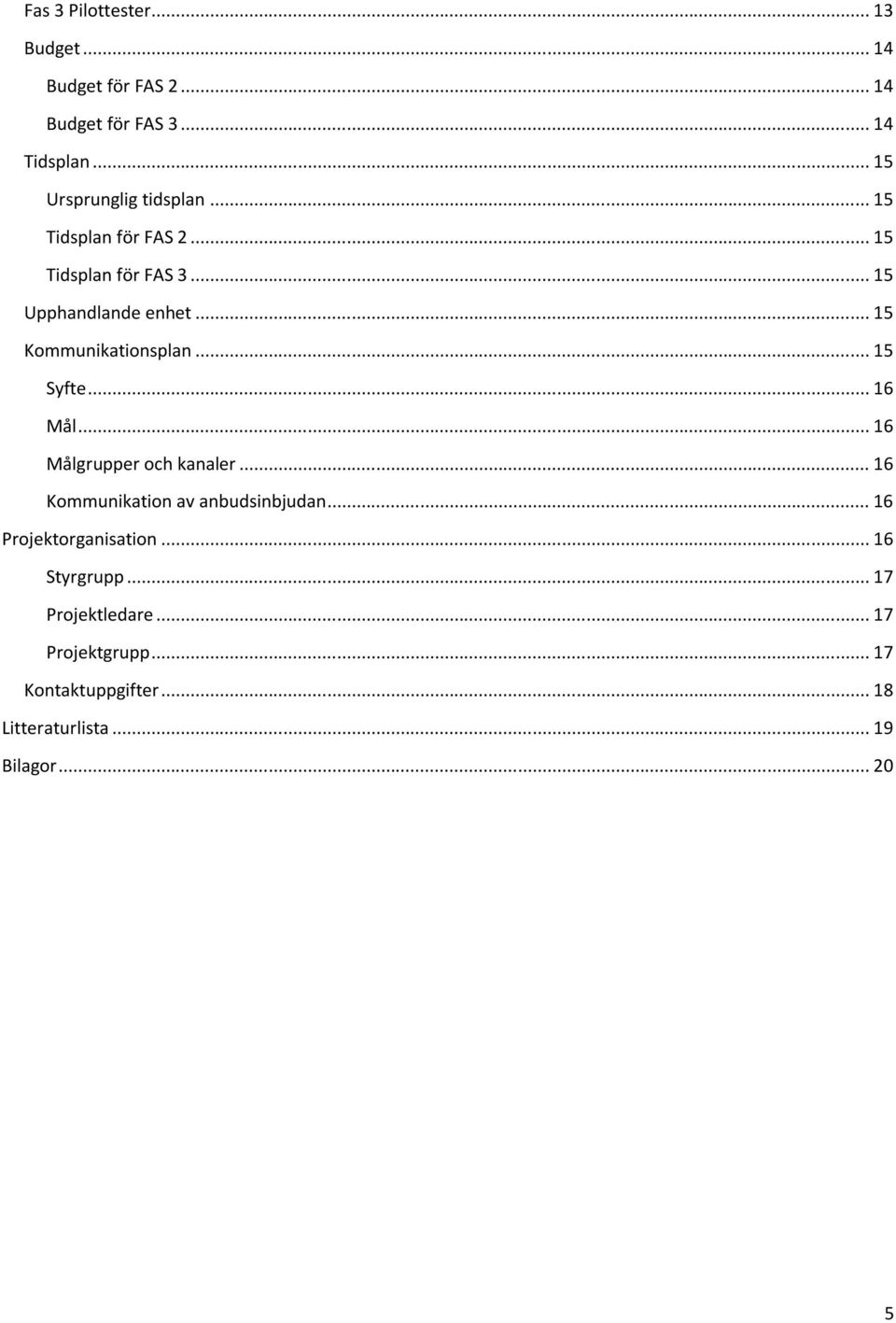 Fas 3 Pilottester ... 13
Budget ... 14
Budget för FAS 2 ... 14
Budget för FAS 3 ... 14
Tidsplan ... 15
Ursprunglig tidsplan ... 15
Tidsplan för FAS 2 ... 15
Tidsplan för FAS 3 ... 15
Upphandlande enhet ... 15
Kommunikationsplan ... 15
Syfte ... 16
Mål ... 16
Målgrupper och kanaler ... 16
Kommunikation av anbudsinbjudan ... 16
Projektorganisation ... 16
Styrgrupp ... 17
Projektledare ... 17
Projektgrupp ... 17
Kontaktuppgifter ... 18
Litteraturlista ... 19
Bilagor ... 20

5